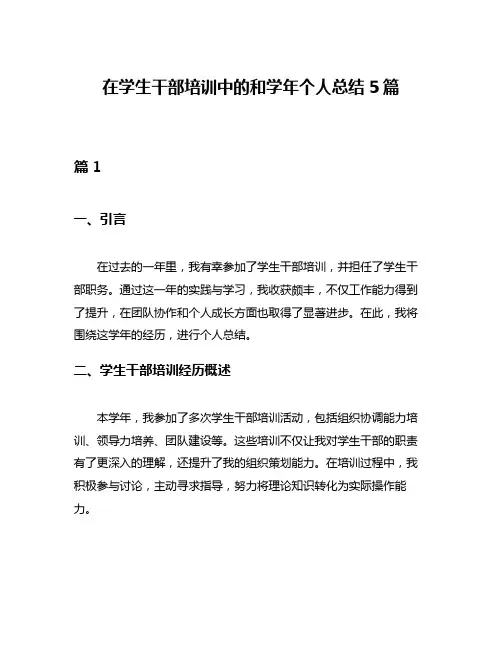 在学生干部培训中的和学年个人总结 5 篇

篇 1

一、引言

在过去的一年里，我有幸参加了学生干部培训，并担任了学生干部职务。通过这一年的实践与学习，我收获颇丰，不仅工作能力得到了提升，在团队协作和个人成长方面也取得了显著进步。在此，我将围绕这学年的经历，进行个人总结。

二、学生干部培训经历概述

本学年，我参加了多次学生干部培训活动，包括组织协调能力培训、领导力培养、团队建设等。这些培训不仅让我对学生干部的职责有了更深入的理解，还提升了我的组织策划能力。在培训过程中，我积极参与讨论，主动寻求指导，努力将理论知识转化为实际操作能力。